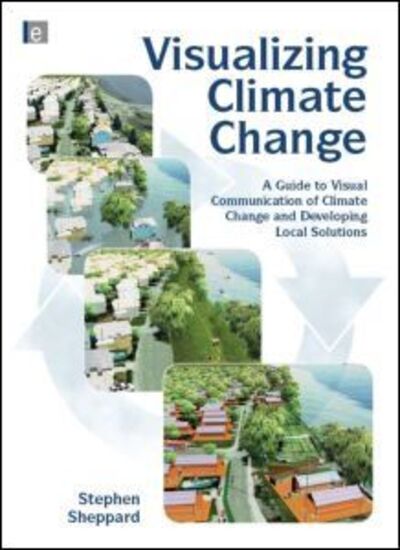 e

Visualizing Climate Change

A Guide to Visual Communication of Climate Change and Developing Local Solutions

Stephen Sheppard